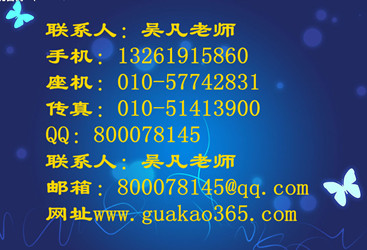 联系人：吴凡老师
手机：13261915860
座机：010-57742831
传真：010-51413900
QQ：800078145
联系人：吴凡老师
邮箱：800078145@qq.com
网址www.guakao365.com